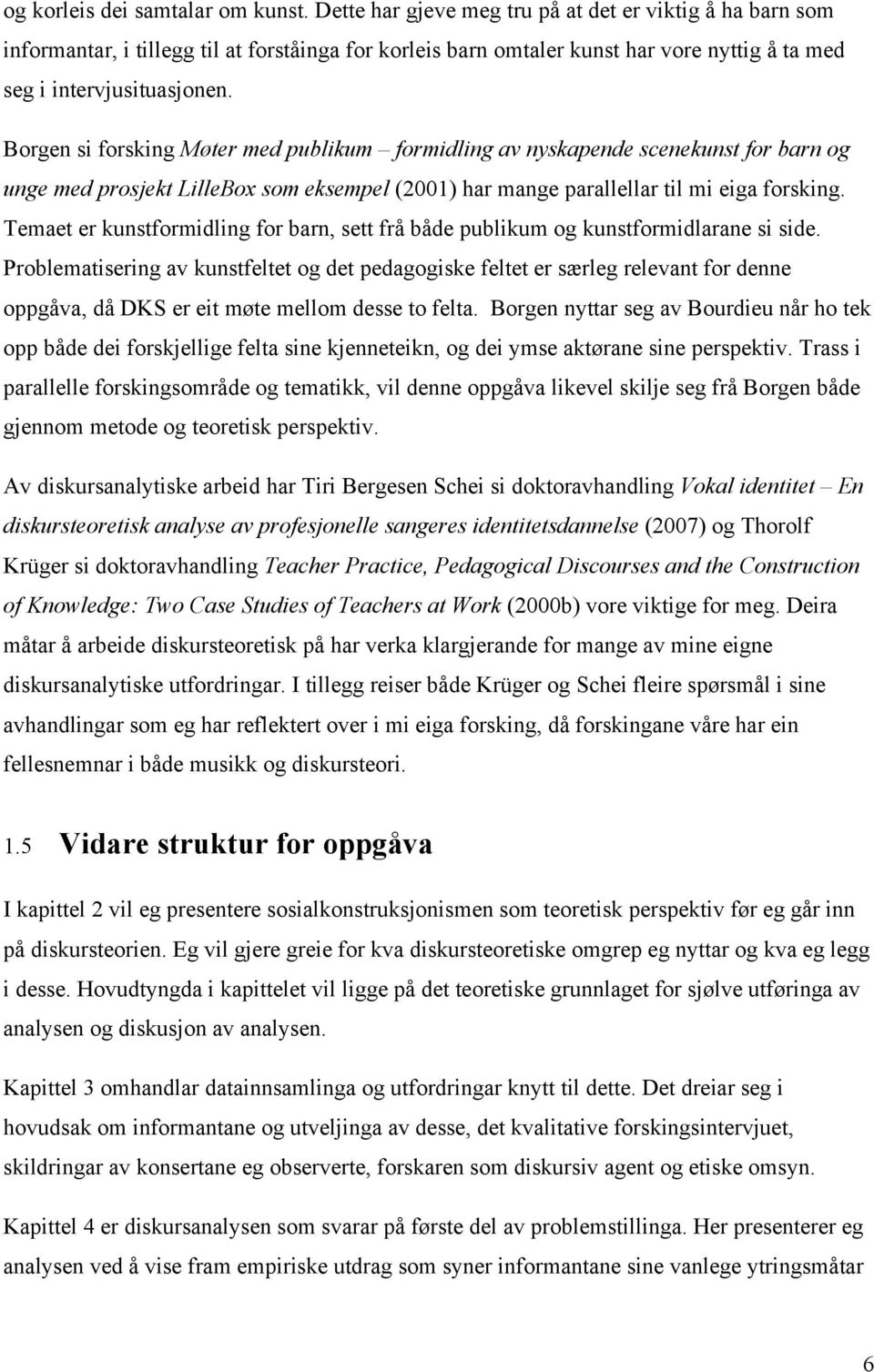 og korleis dei samtalar om kunst. Dette har gjeve meg tru på at det er viktig å ha barn som informantar, i tillegg til at forståinga for korleis barn omtaler kunst har vore nyttig å ta med seg i intervjusituasjonen.

Borgen si forsking Møter med publikum – formidling av nyskapende scenekunst for barn og unge med prosjekt LilleBox som eksempel (2001) har mange parallellar til mi eiga forsking. Temaet er kunstformidling for barn, sett frå både publikum og kunstformidlarane si side. Problematisering av kunstfeltet og det pedagogiske feltet er særleg relevant for denne oppgåva, då DKS er eit møte mellom desse to felta. Borgen nyttar seg av Bourdieu når ho tek opp både dei forskjellige felta sine kjenneteikn, og dei ymse aktørane sine perspektiv. Trass i parallelle forskingsområde og tematikk, vil denne oppgåva likevel skilje seg frå Borgen både gjennom metode og teoretisk perspektiv.

Av diskursanalytiske arbeid har Tiri Bergesen Schei si doktoravhandling Vokal identitet – En diskursteoretisk analyse av profesjonelle sangeres identitetsdannelse (2007) og Thorolf Krüger si doktoravhandling Teacher Practice, Pedagogical Discourses and the Construction of Knowledge: Two Case Studies of Teachers at Work (2000b) vore viktige for meg. Deira måtar å arbeide diskursteoretisk på har verka klargjerande for mange av mine eigne diskursanalytiske utfordringar. I tillegg reiser både Krüger og Schei fleire spørsmål i sine avhandlingar som eg har reflektert over i mi eiga forsking, då forskingane våre har ein fellesnemnar i både musikk og diskursteori.

1.5 Vidare struktur for oppgåva

I kapittel 2 vil eg presentere sosialkonstruksjonismen som teoretisk perspektiv før eg går inn på diskursteorien. Eg vil gjere greie for kva diskursteoretiske omgrep eg nyttar og kva eg legg i desse. Hovudtyngda i kapittelet vil ligge på det teoretiske grunnlaget for sjølve utføringa av analysen og diskusjon av analysen.

Kapittel 3 omhandlar datainnsamlinga og utfordringar knytt til dette. Det dreiar seg i hovudsak om informantane og utveljinga av desse, det kvalitative forskingsintervjuet, skildringar av konsertane eg observerte, forskaren som diskursiv agent og etiske omsyn.

Kapittel 4 er diskursanalysen som svarar på første del av problemstillinga. Her presenterer eg analysen ved å vise fram empiriske utdrag som syner informantane sine vanlege ytringsmåtar

6